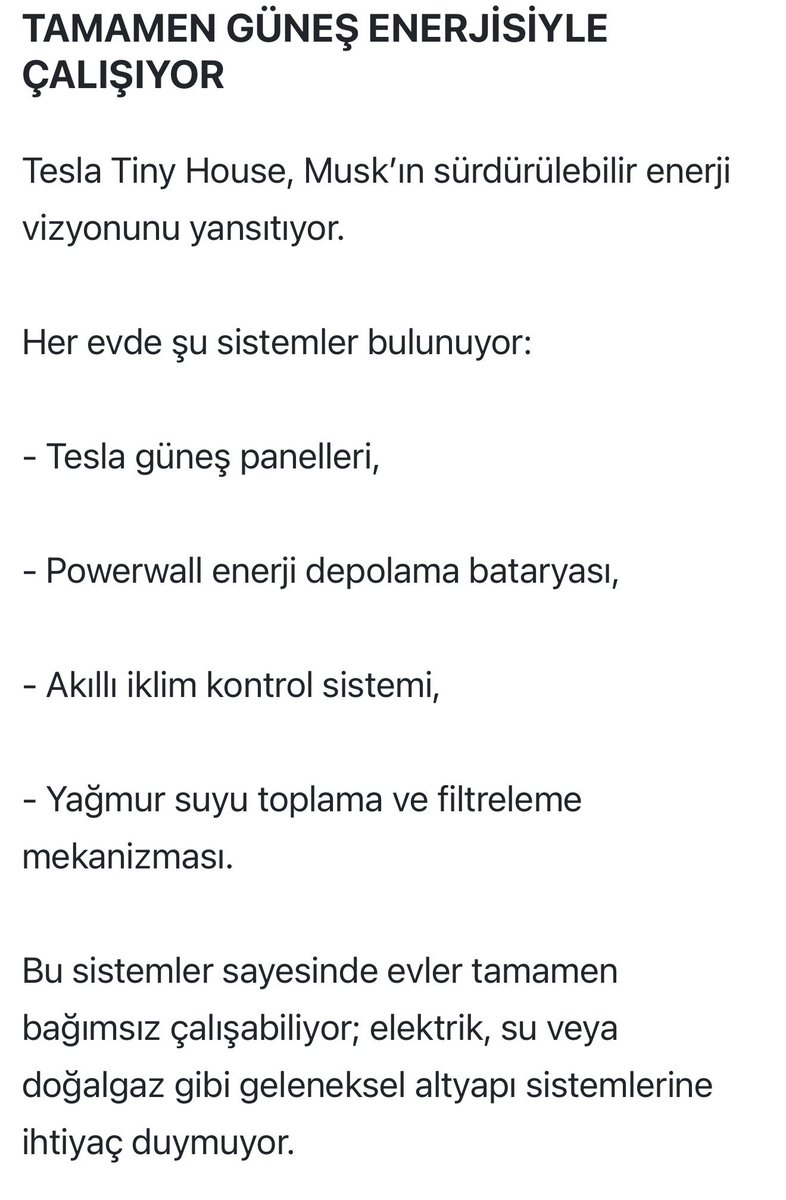 TAMAMEN GÜNEŞ ENERJİSİYLE ÇALIŞIYOR

Tesla Tiny House, Musk'ın sürdürülebilir enerji vizyonunu yansıtıyor.

Her evde şu sistemler bulunuyor:

- Tesla güneş panelleri,

- Powerwall enerji depolama bataryası,

- Akıllı iklim kontrol sistemi,

- Yağmur suyu toplama ve filtreleme mekanizması.

Bu sistemler sayesinde evler tamamen bağımsız çalışabiliyor; elektrik, su veya doğalgaz gibi geleneksel altyapı sistemlerine ihtiyaç duymuyor.